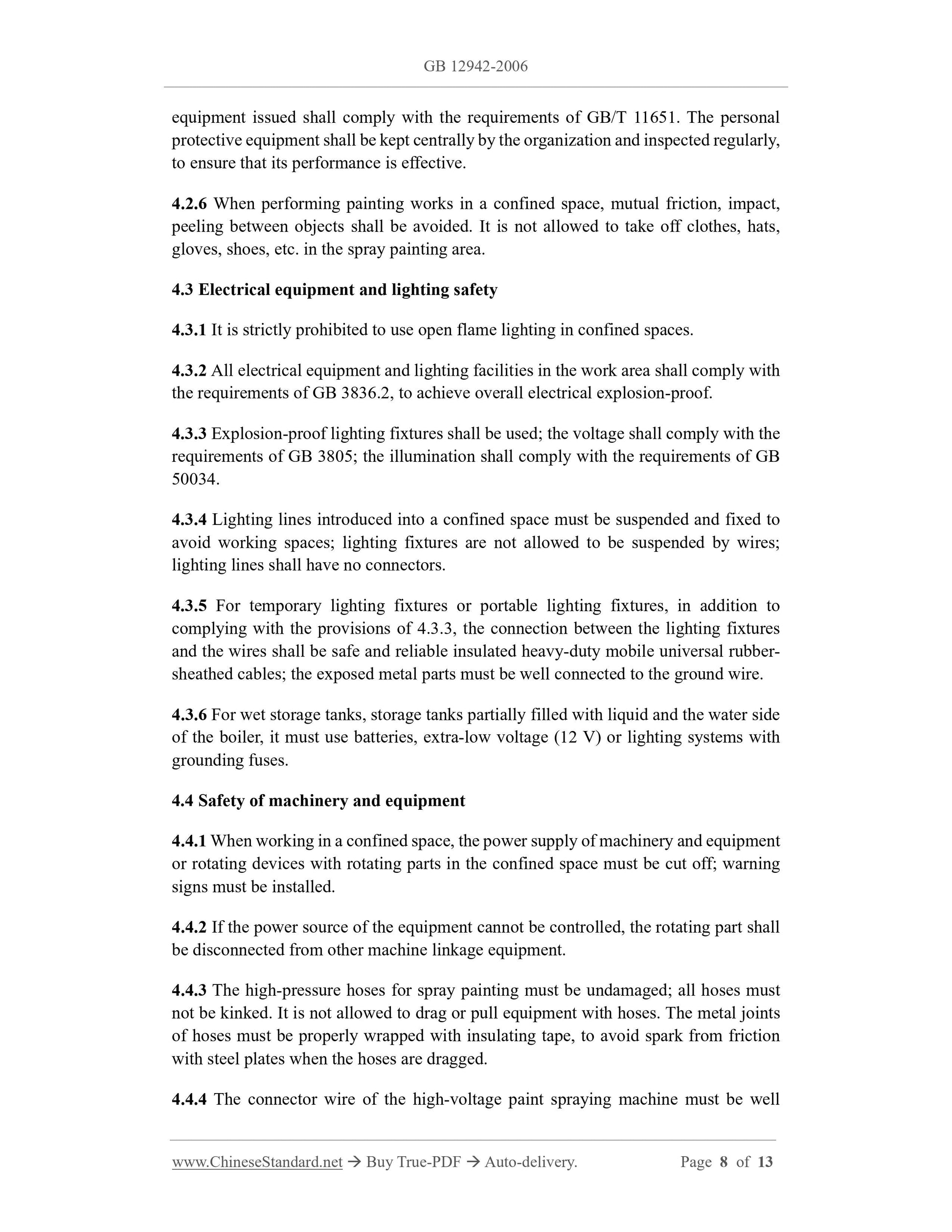 GB 12942-2006

equipment issued shall comply with the requirements of GB/T 11651. The personal protective equipment shall be kept centrally by the organization and inspected regularly, to ensure that its performance is effective.

4.2.6 When performing painting works in a confined space, mutual friction, impact, peeling between objects shall be avoided. It is not allowed to take off clothes, hats, gloves, shoes, etc. in the spray painting area.

4.3 Electrical equipment and lighting safety

4.3.1 It is strictly prohibited to use open flame lighting in confined spaces.

4.3.2 All electrical equipment and lighting facilities in the work area shall comply with the requirements of GB 3836.2, to achieve overall electrical explosion-proof.

4.3.3 Explosion-proof lighting fixtures shall be used; the voltage shall comply with the requirements of GB 3805; the illumination shall comply with the requirements of GB 50034.

4.3.4 Lighting lines introduced into a confined space must be suspended and fixed to avoid working spaces; lighting fixtures are not allowed to be suspended by wires; lighting lines shall have no connectors.

4.3.5 For temporary lighting fixtures or portable lighting fixtures, in addition to complying with the provisions of 4.3.3, the connection between the lighting fixtures and the wires shall be safe and reliable insulated heavy-duty mobile universal rubber-sheathed cables; the exposed metal parts must be well connected to the ground wire.

4.3.6 For wet storage tanks, storage tanks partially filled with liquid and the water side of the boiler, it must use batteries, extra-low voltage (12 V) or lighting systems with grounding fuses.

4.4 Safety of machinery and equipment

4.4.1 When working in a confined space, the power supply of machinery and equipment or rotating devices with rotating parts in the confined space must be cut off; warning signs must be installed.

4.4.2 If the power source of the equipment cannot be controlled, the rotating part shall be disconnected from other machine linkage equipment.

4.4.3 The high-pressure hoses for spray painting must be undamaged; all hoses must not be kinked. It is not allowed to drag or pull equipment with hoses. The metal joints of hoses must be properly wrapped with insulating tape, to avoid spark from friction with steel plates when the hoses are dragged.

4.4.4 The connector wire of the high-voltage paint spraying machine must be well

www.ChineseStandard.net → Buy True-PDF → Auto-delivery. Page 8 of 13